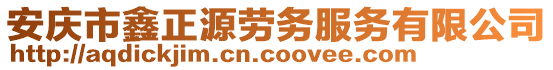 安庆市鑫正源劳务服务有限公司
http://aqdickjim.cn.coovee.com